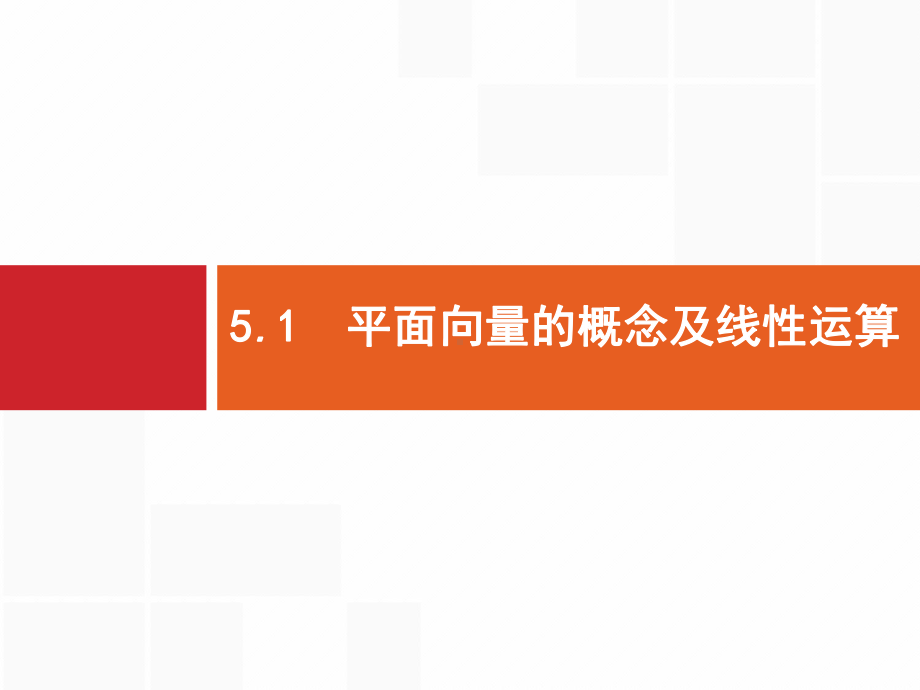 5.1　平面向量的概念及线性运算